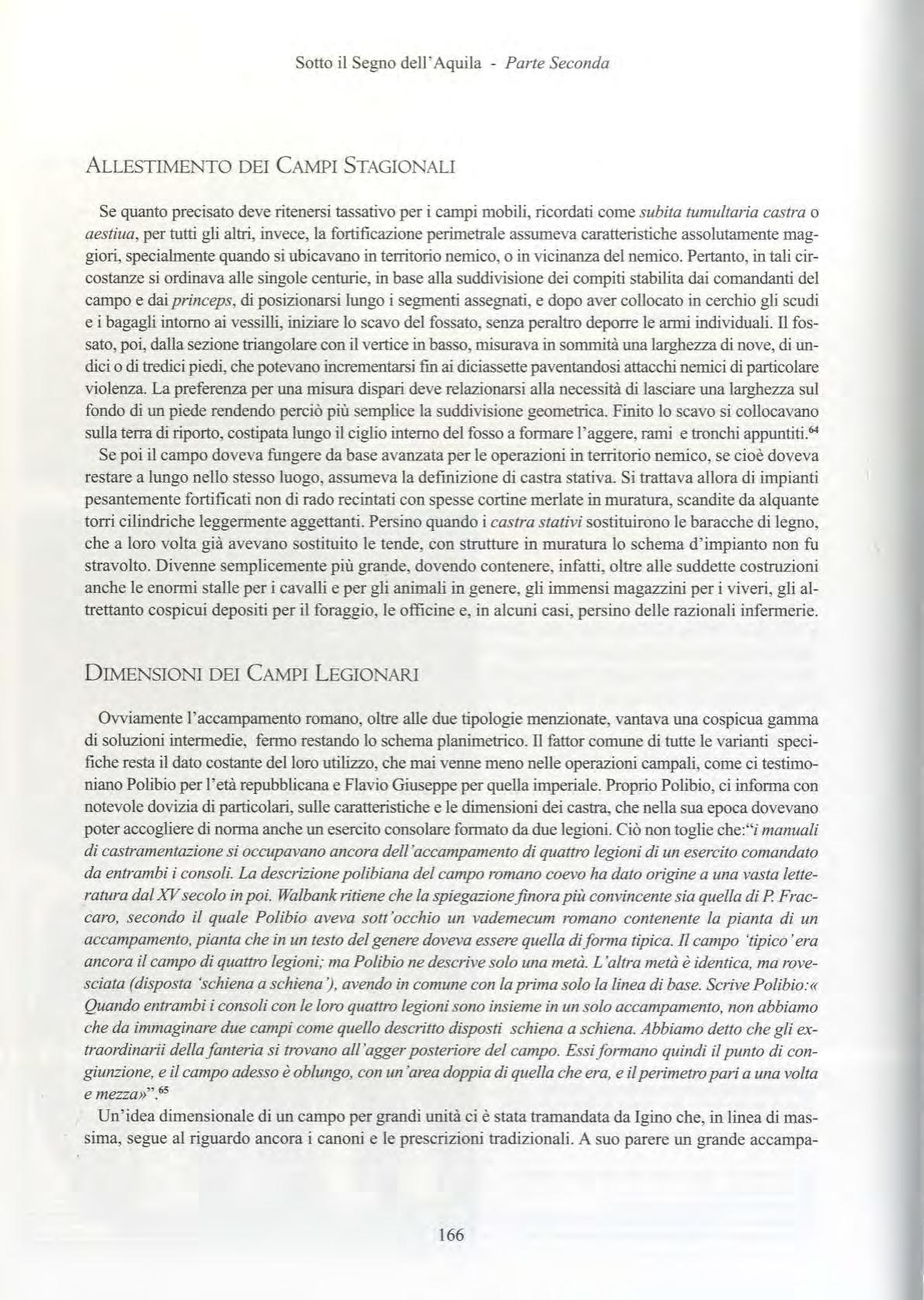 Sotto il Segno dell'Aquila - Parte Seconda

ALLESTIMENTO DEI CAMPI STAGIONALI

Se quanto precisato deve ritenersi tassativo per i campi mobili, ricordati come subita tumultaria castra o aestiua, per tutti gli altri, invece, la fortificazione perimetrale assumeva caratteristiche assolutamente maggiori, specialmente quando si ubicavano in territorio nemico, o in vicinanza del nemico. Pertanto, in tali circostanze si ordinava alle singole centurie, in base alla suddivisione dei compiti stabilita dai comandanti del campo e dai princeps, di posizionarsi lungo i segmenti assegnati, e dopo aver collocato in cerchio gli scudi e i bagagli intorno ai vessilli, iniziare lo scavo del fossato, senza peraltro deporre le armi individuali. Il fossato, poi, dalla sezione triangolare con il vertice in basso, misurava in sommità una larghezza di nove, di undici o di tredici piedi, che potevano incrementarsi fin ai diciassette paventandosi attacchi nemici di particolare violenza. La preferenza per una misura dispari deve relazionarsi alla necessità di lasciare una larghezza sul fondo di un piede rendendo perciò più semplice la suddivisione geometrica. Finito lo scavo si collocavano sulla terra di riporto, costipata lungo il ciglio interno del fosso a formare l'aggere, rami e tronchi appuntiti.$^{64}$
Se poi il campo doveva fungere da base avanzata per le operazioni in territorio nemico, se cioè doveva restare a lungo nello stesso luogo, assumeva la definizione di castra stativa. Si trattava allora di impianti pesantemente fortificati non di rado recintati con spesse cortine merlate in muratura, scandite da alquante torri cilindriche leggermente aggettanti. Persino quando i castra stativi sostituirono le baracche di legno, che a loro volta già avevano sostituito le tende, con strutture in muratura lo schema d'impianto non fu stravolto. Divenne semplicemente più grande, dovendo contenere, infatti, oltre alle suddette costruzioni anche le enormi stalle per i cavalli e per gli animali in genere, gli immensi magazzini per i viveri, gli altrettanto cospicui depositi per il foraggio, le officine e, in alcuni casi, persino delle razionali infermerie.

DIMENSIONI DEI CAMPI LEGIONARI

Ovviamente l'accampamento romano, oltre alle due tipologie menzionate, vantava una cospicua gamma di soluzioni intermedie, fermo restando lo schema planimetrico. Il fattor comune di tutte le varianti specifiche resta il dato costante del loro utilizzo, che mai venne meno nelle operazioni campali, come ci testimoniano Polibio per l'età repubblicana e Flavio Giuseppe per quella imperiale. Proprio Polibio, ci informa con notevole dovizia di particolari, sulle caratteristiche e le dimensioni dei castra, che nella sua epoca dovevano poter accogliere di norma anche un esercito consolare formato da due legioni. Ciò non toglie che:"i manuali di castramentazione si occupavano ancora dell'accampamento di quattro legioni di un esercito comandato da entrambi i consoli. La descrizione polibiana del campo romano coevo ha dato origine a una vasta letteratura dal XV secolo in poi. Walbank ritiene che la spiegazione finora più convincente sia quella di P. Fraccaro, secondo il quale Polibio aveva sott'occhio un vademecum romano contenente la pianta di un accampamento, pianta che in un testo del genere doveva essere quella di forma tipica. Il campo 'tipico' era ancora il campo di quattro legioni; ma Polibio ne descrive solo una metà. L'altra metà è identica, ma rovesciata (disposta 'schiena a schiena'), avendo in comune con la prima solo la linea di base. Scrive Polibio:« Quando entrambi i consoli con le loro quattro legioni sono insieme in un solo accampamento, non abbiamo che da immaginare due campi come quello descritto disposti schiena a schiena. Abbiamo detto che gli extraordinarii della fanteria si trovano all'agger posteriore del campo. Essi formano quindi il punto di congiunzione, e il campo adesso è oblungo, con un'area doppia di quella che era, e il perimetro pari a una volta e mezza»".$^{65}$
Un'idea dimensionale di un campo per grandi unità ci è stata tramandata da Igino che, in linea di massima, segue al riguardo ancora i canoni e le prescrizioni tradizionali. A suo parere un grande accampa-

166